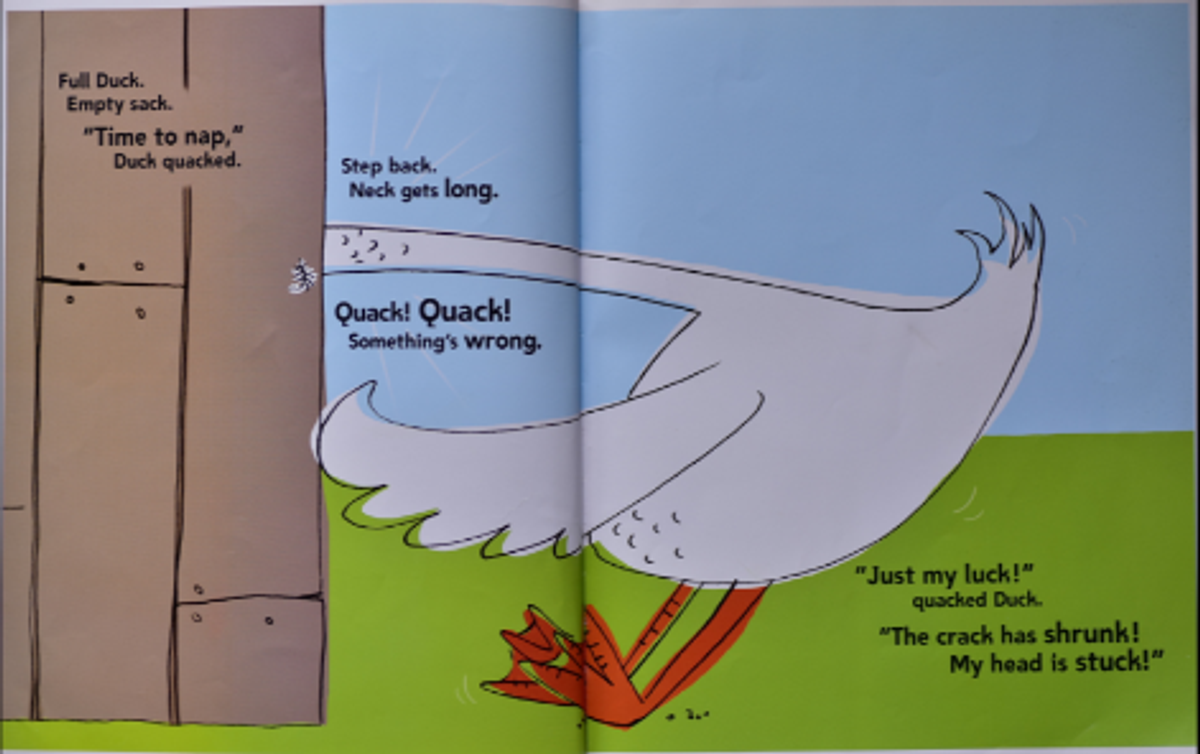 Full Duck.
Empty sack.
"Time to nap,"
Duck quacked.

Step back.
Neck gets long.

Quack! Quack!
Something's wrong.

"Just my luck!"
quacked Duck.
"The crack has shrunk!
My head is stuck!"